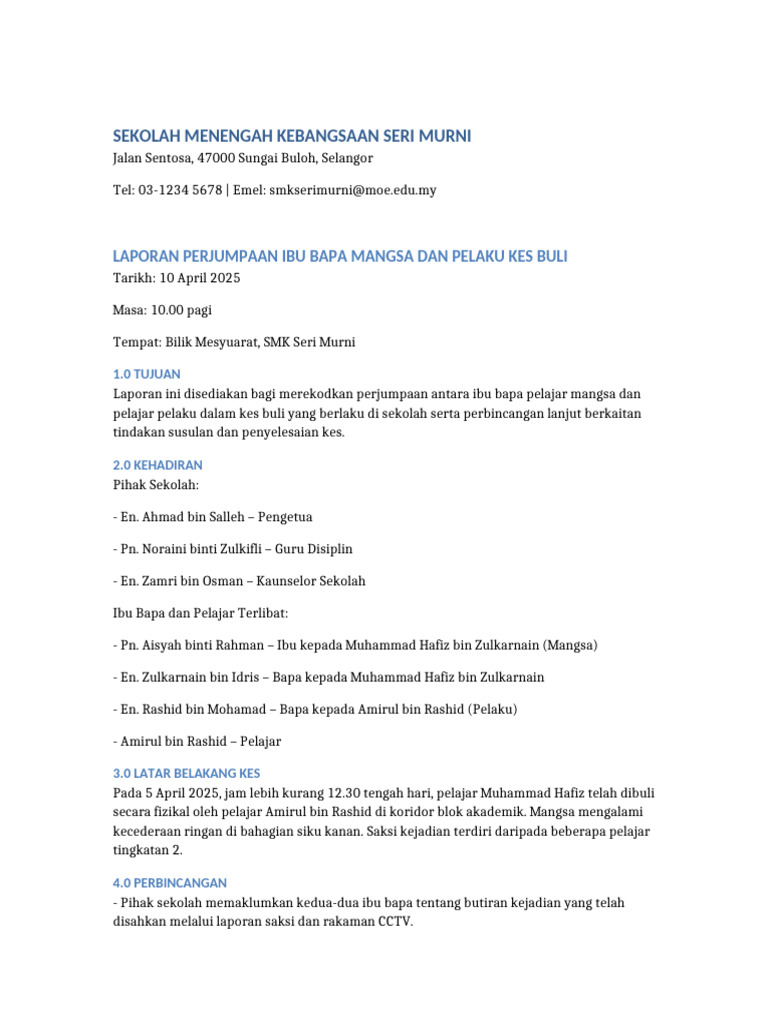 SEKOLAH MENENGAH KEBANGSAAN SERI MURNI
Jalan Sentosa, 47000 Sungai Buloh, Selangor

Tel: 03-1234 5678 | Emel: smkserimurni@moe.edu.my

LAPORAN PERJUMPAAN IBU BAPA MANGSA DAN PELAKU KES BULI
Tarikh: 10 April 2025

Masa: 10.00 pagi

Tempat: Bilik Mesyuarat, SMK Seri Murni

1.0 TUJUAN
Laporan ini disediakan bagi merekodkan perjumpaan antara ibu bapa pelajar mangsa dan pelajar pelaku dalam kes buli yang berlaku di sekolah serta perbincangan lanjut berkaitan tindakan susulan dan penyelesaian kes.

2.0 KEHADIRAN
Pihak Sekolah:

- En. Ahmad bin Salleh – Pengetua

- Pn. Noraini binti Zulkifli – Guru Disiplin

- En. Zamri bin Osman – Kaunselor Sekolah

Ibu Bapa dan Pelajar Terlibat:

- Pn. Aisyah binti Rahman – Ibu kepada Muhammad Hafiz bin Zulkarnain (Mangsa)

- En. Zulkarnain bin Idris – Bapa kepada Muhammad Hafiz bin Zulkarnain

- En. Rashid bin Mohamad – Bapa kepada Amirul bin Rashid (Pelaku)

- Amirul bin Rashid – Pelajar

3.0 LATAR BELAKANG KES
Pada 5 April 2025, jam lebih kurang 12.30 tengah hari, pelajar Muhammad Hafiz telah dibuli secara fizikal oleh pelajar Amirul bin Rashid di koridor blok akademik. Mangsa mengalami kecederaan ringan di bahagian siku kanan. Saksi kejadian terdiri daripada beberapa pelajar tingkatan 2.

4.0 PERBINCANGAN
- Pihak sekolah memaklumkan kedua-dua ibu bapa tentang butiran kejadian yang telah disahkan melalui laporan saksi dan rakaman CCTV.